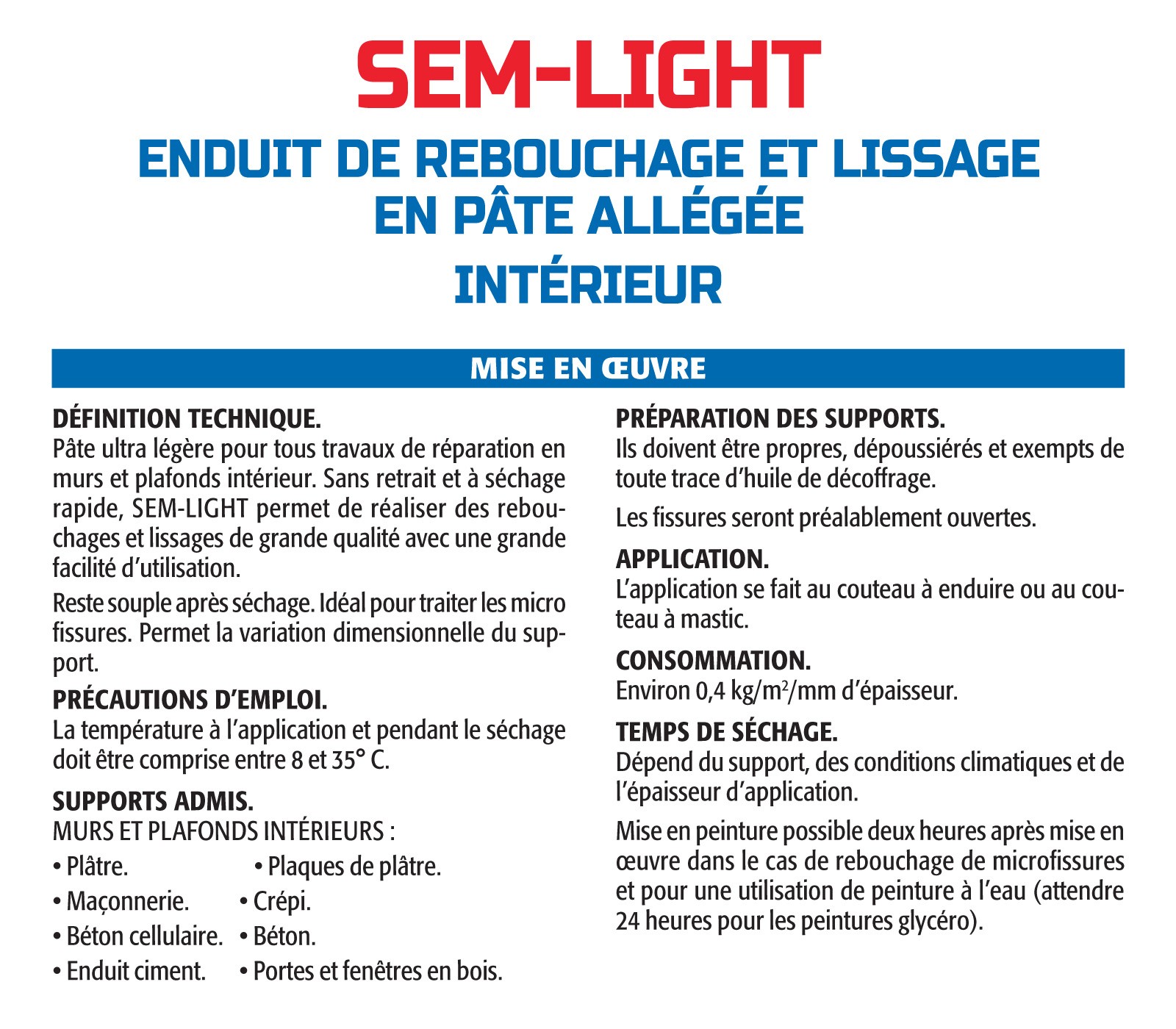 SEM-LIGHT

ENDUIT DE REBOUCHAGE ET LISSAGE EN PÂTE ALLÉGÉE

INTÉRIEUR

MISE EN ŒUVRE

DÉFINITION TECHNIQUE.
Pâte ultra légère pour tous travaux de réparation en murs et plafonds intérieur. Sans retrait et à séchage rapide, SEM-LIGHT permet de réaliser des rebouchages et lissages de grande qualité avec une grande facilité d'utilisation.

Reste souple après séchage. Idéal pour traiter les micro fissures. Permet la variation dimensionnelle du support.

PRÉCAUTIONS D'EMPLOI.
La température à l'application et pendant le séchage doit être comprise entre 8 et 35° C.

SUPPORTS ADMIS.
MURS ET PLAFONDS INTÉRIEURS :
• Plâtre. • Plaques de plâtre.
• Maçonnerie. • Crépi.
• Béton cellulaire. • Béton.
• Enduit ciment. • Portes et fenêtres en bois.

PRÉPARATION DES SUPPORTS.
Ils doivent être propres, dépoussiérés et exempts de toute trace d'huile de décoffrage.

Les fissures seront préalablement ouvertes.

APPLICATION.
L'application se fait au couteau à enduire ou au couteau à mastic.

CONSOMMATION.
Environ 0,4 kg/m$^2$/mm d'épaisseur.

TEMPS DE SÉCHAGE.
Dépend du support, des conditions climatiques et de l'épaisseur d'application.

Mise en peinture possible deux heures après mise en œuvre dans le cas de rebouchage de microfissures et pour une utilisation de peinture à l'eau (attendre 24 heures pour les peintures glycéro).